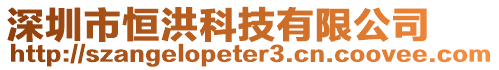 深圳市恒洪科技有限公司
http://szangelopeter3.cn.coovee.com